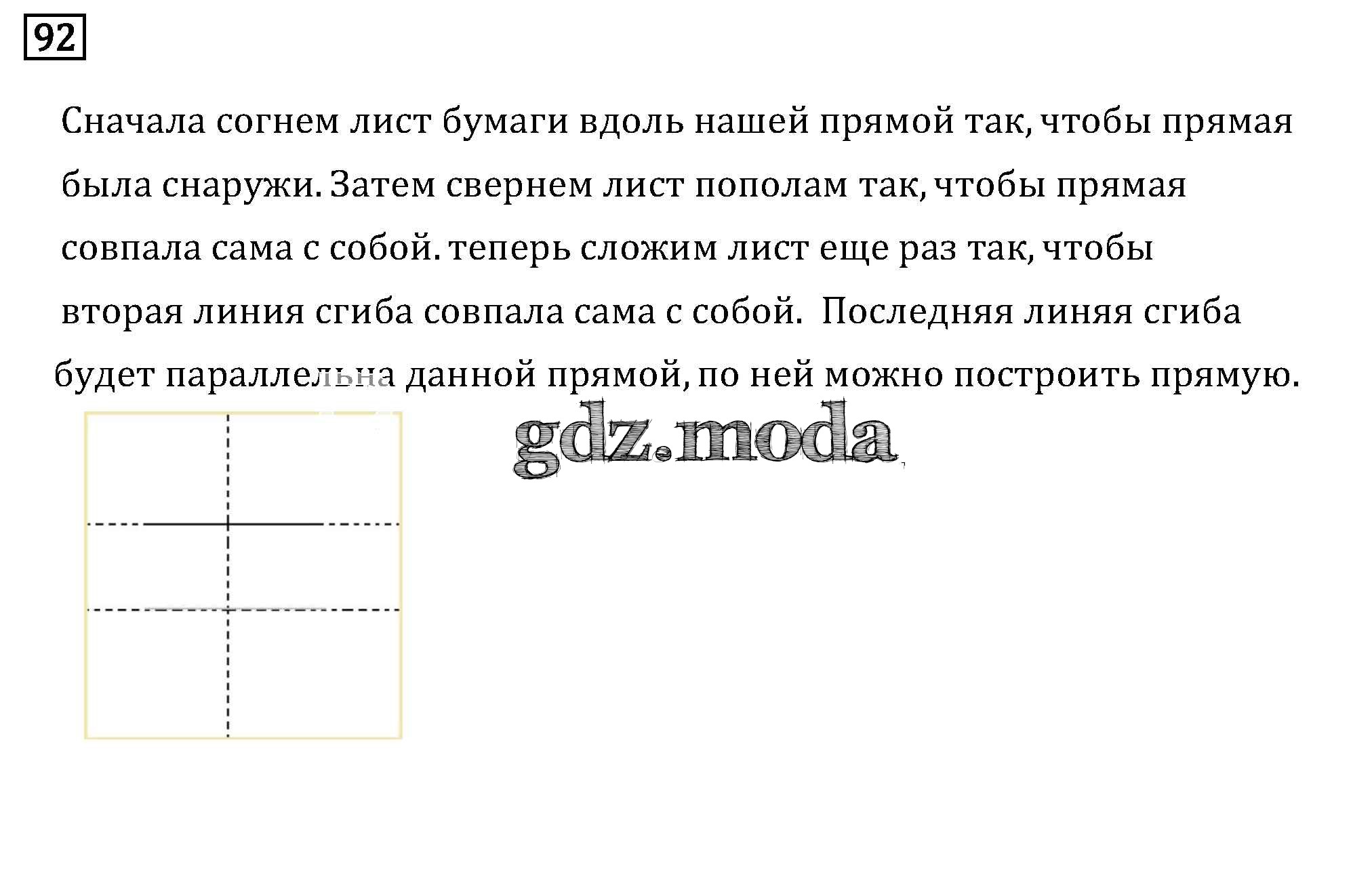 92

Сначала согнем лист бумаги вдоль нашей прямой так, чтобы прямая была снаружи. Затем свернем лист пополам так, чтобы прямая совпала сама с собой. теперь сложим лист еще раз так, чтобы вторая линия сгиба совпала сама с собой. Последняя линяя сгиба будет параллельна данной прямой, по ней можно построить прямую.

gdz.moda